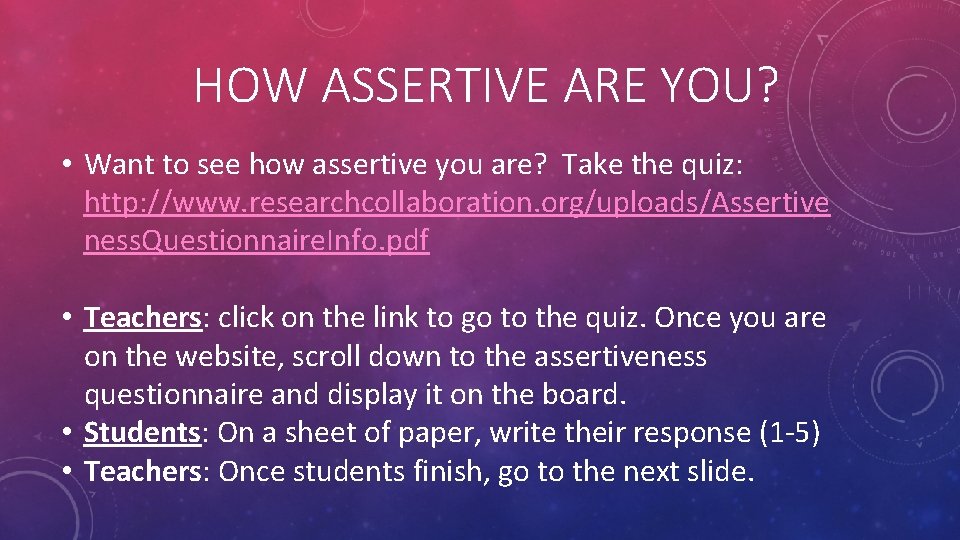 HOW ASSERTIVE ARE YOU?

• Want to see how assertive you are? Take the quiz: http://www.researchcollaboration.org/uploads/AssertivenessQuestionnaireInfo.pdf

• Teachers: click on the link to go to the quiz. Once you are on the website, scroll down to the assertiveness questionnaire and display it on the board.
• Students: On a sheet of paper, write their response (1-5)
• Teachers: Once students finish, go to the next slide.